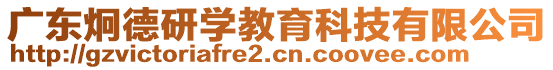 广东炯德研学教育科技有限公司
http://gzvictoriafre2.cn.coovee.com